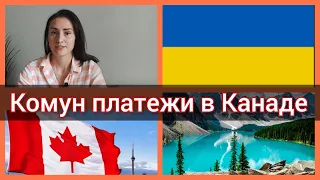 Комун платежи в Канаде